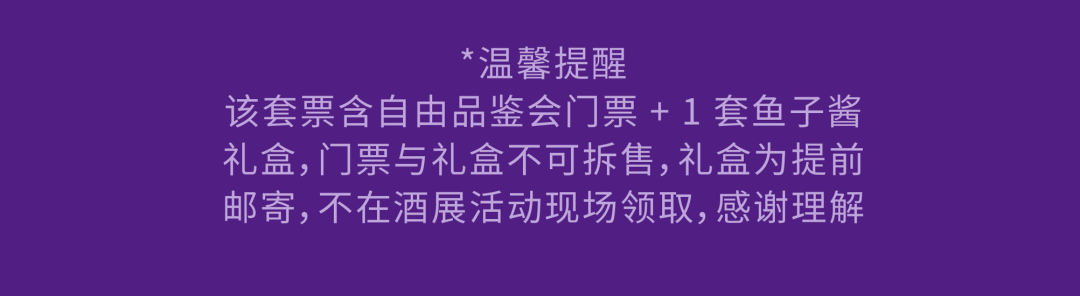 *温馨提醒

该套票含自由品鉴会门票 + 1 套鱼子酱礼盒，门票与礼盒不可拆售，礼盒为提前邮寄，不在酒展活动现场领取，感谢理解